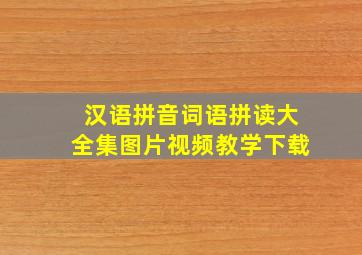 汉语拼音词语拼读大全集图片视频教学下载